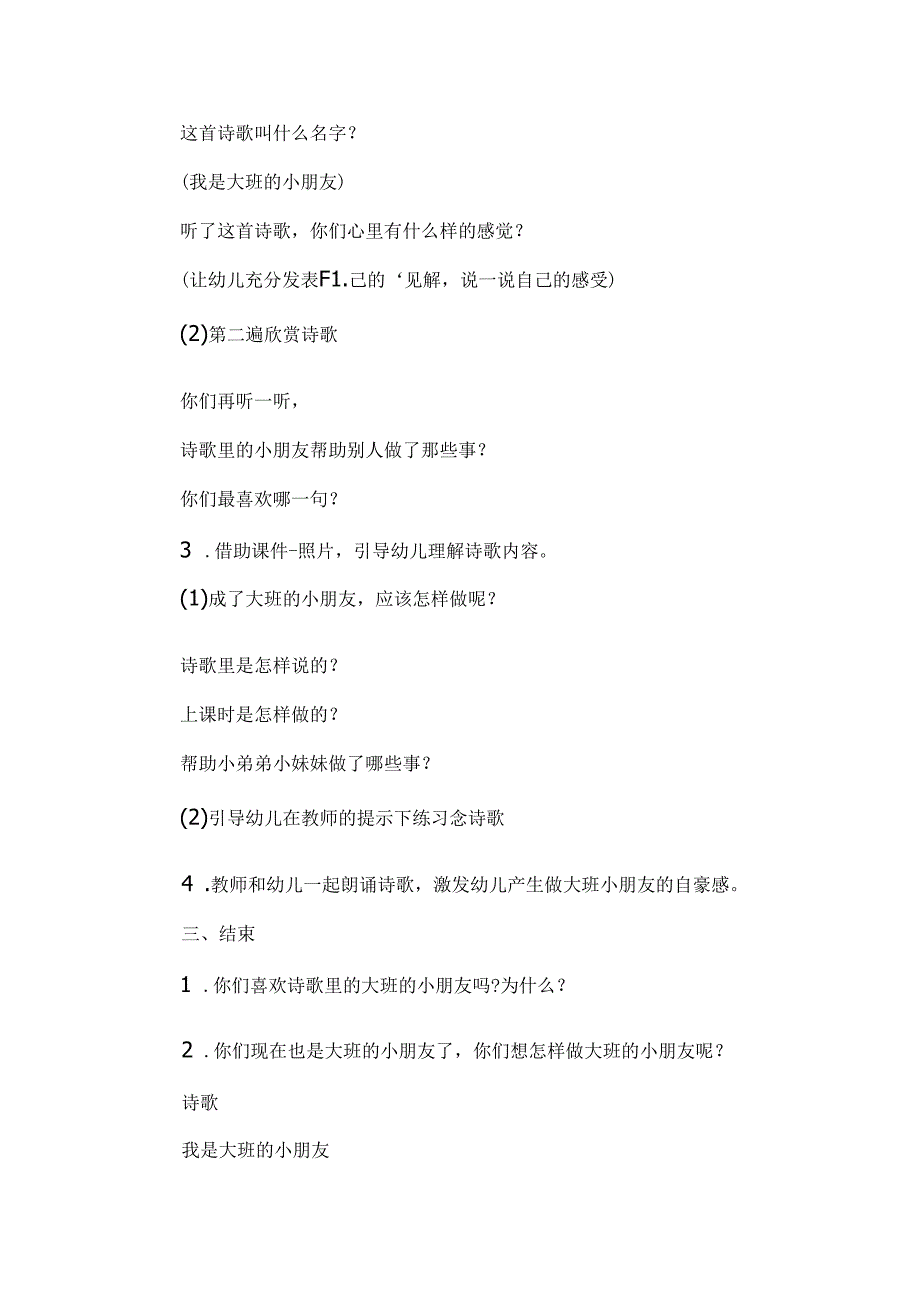 这首诗歌叫什么名字？

(我是大班的小朋友)

听了这首诗歌，你们心里有什么样的感觉？

(让幼儿充分发表F1.己的‘见解，说一说自己的感受)

(2)第二遍欣赏诗歌

你们再听一听，

诗歌里的小朋友帮助别人做了那些事？

你们最喜欢哪一句？

3 .借助课件-照片，引导幼儿理解诗歌内容。

(1)成了大班的小朋友，应该怎样做呢？

诗歌里是怎样说的？

上课时是怎样做的？

帮助小弟弟小妹妹做了哪些事？

(2)引导幼儿在教师的提示下练习念诗歌

4 .教师和幼儿一起朗诵诗歌，激发幼儿产生做大班小朋友的自豪感。

三、结束

1 .你们喜欢诗歌里的大班的小朋友吗?为什么？

2 .你们现在也是大班的小朋友了，你们想怎样做大班的小朋友呢？

诗歌

我是大班的小朋友